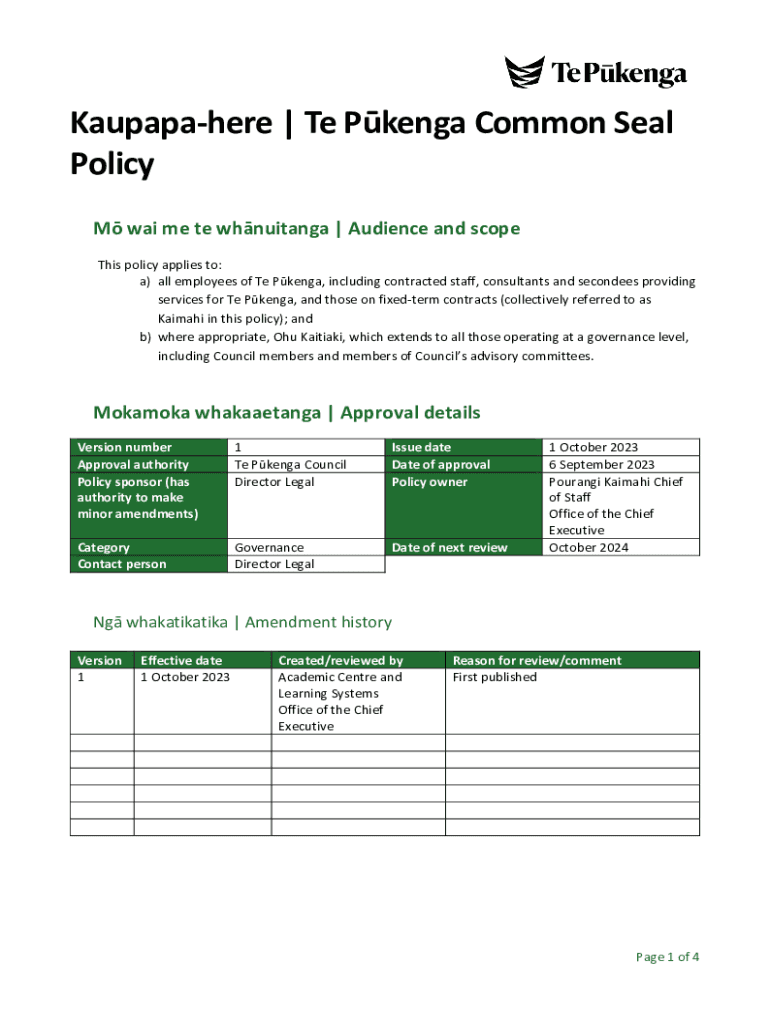 Te Pūkenga

Kaupapa-here | Te Pūkenga Common Seal Policy

Mō wai me te whānuitanga | Audience and scope

This policy applies to:
a) all employees of Te Pūkenga, including contracted staff, consultants and secondees providing services for Te Pūkenga, and those on fixed-term contracts (collectively referred to as Kaimahi in this policy); and
b) where appropriate, Ohu Kaitiaki, which extends to all those operating at a governance level, including Council members and members of Council's advisory committees.

Mokamoka whakaaetanga | Approval details

| Version number | 1 | Issue date | 1 October 2023 |
|---|---|---|---|
| Approval authority | Te Pūkenga Council | Date of approval | 6 September 2023 |
| Policy sponsor (has authority to make minor amendments) | Director Legal | Policy owner | Pourangi Kaimahi Chief of Staff Office of the Chief Executive |
| Category | Governance | Date of next review | October 2024 |
| Contact person | Director Legal | | |

Ngā whakatikatika | Amendment history

| Version | Effective date | Created/reviewed by | Reason for review/comment |
|---|---|---|---|
| 1 | 1 October 2023 | Academic Centre and Learning Systems Office of the Chief Executive | First published |
| | | | |
| | | | |
| | | | |
| | | | |
| | | | |
| | | | |

Page 1 of 4